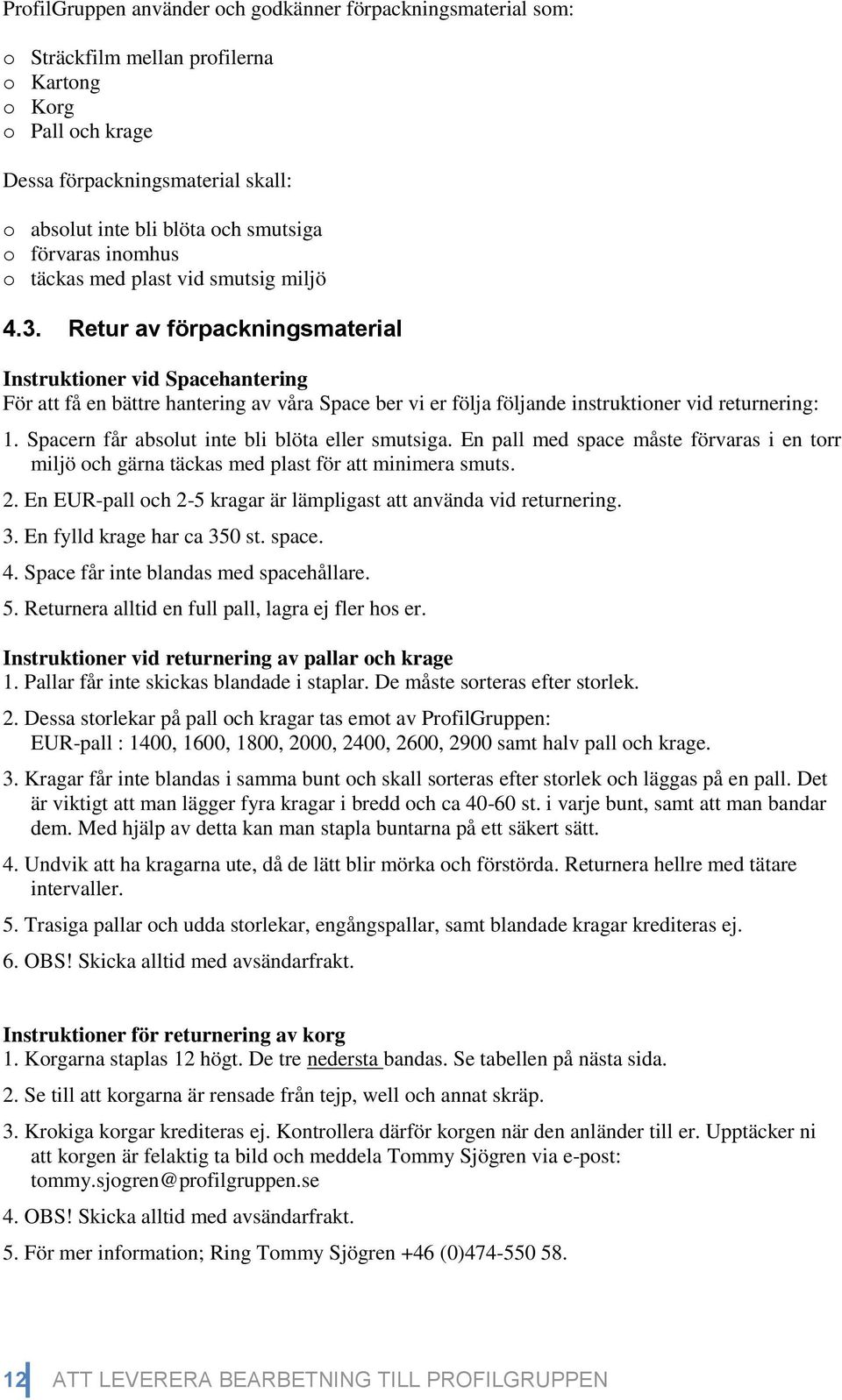 ProfilGruppen använder och godkänner förpackningsmaterial som:

o Sträckfilm mellan profilerna
o Kartong
o Korg
o Pall och krage

Dessa förpackningsmaterial skall:

o absolut inte bli blöta och smutsiga
o förvaras inomhus
o täckas med plast vid smutsig miljö

4.3. Retur av förpackningsmaterial

Instruktioner vid Spacehantering
För att få en bättre hantering av våra Space ber vi er följa följande instruktioner vid returnering:

1. Spacern får absolut inte bli blöta eller smutsiga. En pall med space måste förvaras i en torr miljö och gärna täckas med plast för att minimera smuts.

2. En EUR-pall och 2-5 kragar är lämpligast att använda vid returnering.

3. En fylld krage har ca 350 st. space.

4. Space får inte blandas med spacehållare.

5. Returnera alltid en full pall, lagra ej fler hos er.

Instruktioner vid returnering av pallar och krage
1. Pallar får inte skickas blandade i staplar. De måste sorteras efter storlek.

2. Dessa storlekar på pall och kragar tas emot av ProfilGruppen:
EUR-pall : 1400, 1600, 1800, 2000, 2400, 2600, 2900 samt halv pall och krage.

3. Kragar får inte blandas i samma bunt och skall sorteras efter storlek och läggas på en pall. Det är viktigt att man lägger fyra kragar i bredd och ca 40-60 st. i varje bunt, samt att man bandar dem. Med hjälp av detta kan man stapla buntarna på ett säkert sätt.

4. Undvik att ha kragarna ute, då de lätt blir mörka och förstörda. Returnera hellre med tätare intervaller.

5. Trasiga pallar och udda storlekar, engångspallar, samt blandade kragar krediteras ej.

6. OBS! Skicka alltid med avsändarfrakt.

Instruktioner för returnering av korg
1. Korgarna staplas 12 högt. De tre nedersta bandas. Se tabellen på nästa sida.

2. Se till att korgarna är rensade från tejp, well och annat skräp.

3. Krokiga korgar krediteras ej. Kontrollera därför korgen när den anländer till er. Upptäcker ni att korgen är felaktig ta bild och meddela Tommy Sjögren via e-post: tommy.sjogren@profilgruppen.se

4. OBS! Skicka alltid med avsändarfrakt.

5. För mer information; Ring Tommy Sjögren +46 (0)474-550 58.

12 ATT LEVERERA BEARBETNING TILL PROFILGRUPPEN